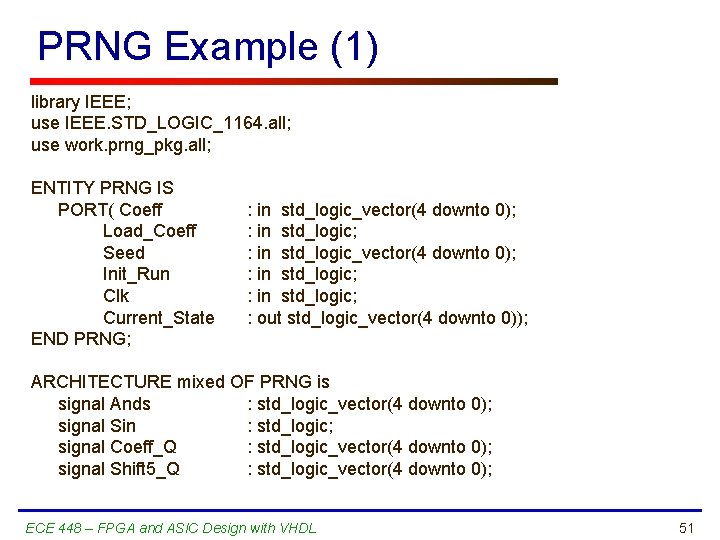 PRNG Example (1)

library IEEE;
use IEEE.STD_LOGIC_1164.all;
use work.prng_pkg.all;

ENTITY PRNG IS
PORT( Coeff : in std_logic_vector(4 downto 0);
Load_Coeff : in std_logic;
Seed : in std_logic_vector(4 downto 0);
Init_Run : in std_logic;
Clk : in std_logic;
Current_State : out std_logic_vector(4 downto 0));
END PRNG;

ARCHITECTURE mixed OF PRNG is
signal Ands : std_logic_vector(4 downto 0);
signal Sin : std_logic;
signal Coeff_Q : std_logic_vector(4 downto 0);
signal Shift5_Q : std_logic_vector(4 downto 0);

ECE 448 – FPGA and ASIC Design with VHDL

51